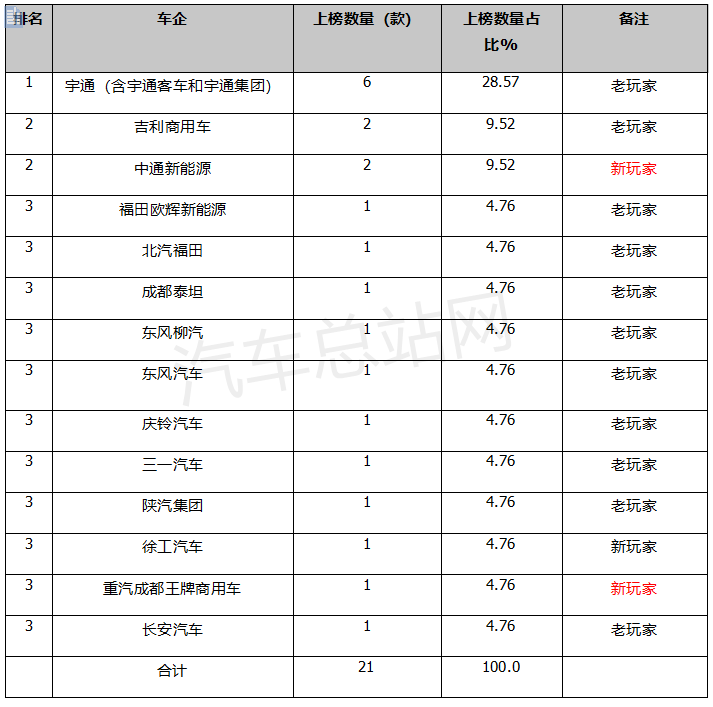 | 排名 | 车企 | 上榜数量（款） | 上榜数量占比% | 备注 |
|---|---|---|---|---|
| 1 | 宇通（含宇通客车和宇通集团） | 6 | 28.57 | 老玩家 |
| 2 | 吉利商用车 | 2 | 9.52 | 老玩家 |
| 2 | 中通新能源 | 2 | 9.52 | 新玩家 |
| 3 | 福田欧辉新能源 | 1 | 4.76 | 老玩家 |
| 3 | 北汽福田 | 1 | 4.76 | 老玩家 |
| 3 | 成都泰坦 | 1 | 4.76 | 老玩家 |
| 3 | 东风柳汽 | 1 | 4.76 | 老玩家 |
| 3 | 东风汽车 | 1 | 4.76 | 老玩家 |
| 3 | 庆铃汽车 | 1 | 4.76 | 老玩家 |
| 3 | 三一汽车 | 1 | 4.76 | 老玩家 |
| 3 | 陕汽集团 | 1 | 4.76 | 老玩家 |
| 3 | 徐工汽车 | 1 | 4.76 | 新玩家 |
| 3 | 重汽成都王牌商用车 | 1 | 4.76 | 新玩家 |
| 3 | 长安汽车 | 1 | 4.76 | 老玩家 |
|  | 合计 | 21 | 100.0 |  |

汽车总站网